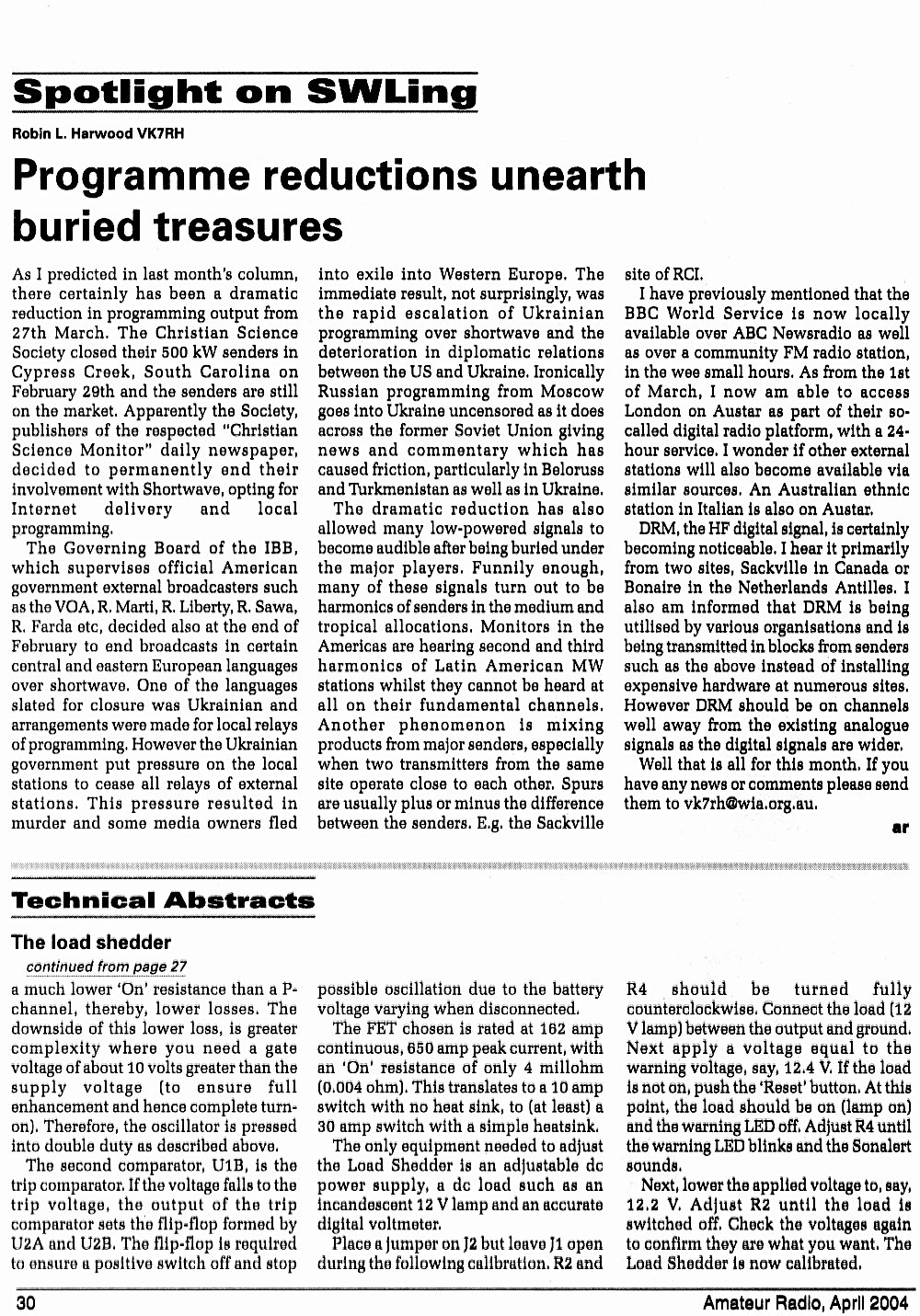 Spotlight on SWLing

Robin L. Harwood VK7RH

Programme reductions unearth buried treasures

As I predicted in last month's column, there certainly has been a dramatic reduction in programming output from 27th March. The Christian Science Society closed their 500 kW senders in Cypress Creek, South Carolina on February 29th and the senders are still on the market. Apparently the Society, publishers of the respected "Christian Science Monitor" daily newspaper, decided to permanently end their involvement with Shortwave, opting for Internet delivery and local programming.

The Governing Board of the IBB, which supervises official American government external broadcasters such as the VOA, R. Marti, R. Liberty, R. Sawa, R. Farda etc, decided also at the end of February to end broadcasts in certain central and eastern European languages over shortwave. One of the languages slated for closure was Ukrainian and arrangements were made for local relays of programming. However the Ukrainian government put pressure on the local stations to cease all relays of external stations. This pressure resulted in murder and some media owners fled into exile into Western Europe. The immediate result, not surprisingly, was the rapid escalation of Ukrainian programming over shortwave and the deterioration in diplomatic relations between the US and Ukraine. Ironically Russian programming from Moscow goes into Ukraine uncensored as it does across the former Soviet Union giving news and commentary which has caused friction, particularly in Beloruss and Turkmenistan as well as in Ukraine.

The dramatic reduction has also allowed many low-powered signals to become audible after being buried under the major players. Funnily enough, many of these signals turn out to be harmonics of senders in the medium and tropical allocations. Monitors in the Americas are hearing second and third harmonics of Latin American MW stations whilst they cannot be heard at all on their fundamental channels. Another phenomenon is mixing products from major senders, especially when two transmitters from the same site operate close to each other. Spurs are usually plus or minus the difference between the senders. E.g. the Sackville site of RCI.

I have previously mentioned that the BBC World Service is now locally available over ABC Newsradio as well as over a community FM radio station, in the wee small hours. As from the 1st of March, I now am able to access London on Austar as part of their so-called digital radio platform, with a 24-hour service. I wonder if other external stations will also become available via similar sources. An Australian ethnic station in Italian is also on Austar.

DRM, the HF digital signal, is certainly becoming noticeable. I hear it primarily from two sites, Sackville in Canada or Bonaire in the Netherlands Antilles. I also am informed that DRM is being utilised by various organisations and is being transmitted in blocks from senders such as the above instead of installing expensive hardware at numerous sites. However DRM should be on channels well away from the existing analogue signals as the digital signals are wider.

Well that is all for this month. If you have any news or comments please send them to vk7rh@wia.org.au.

ar

Technical Abstracts

The load shedder

continued from page 27

a much lower 'On' resistance than a P-channel, thereby, lower losses. The downside of this lower loss, is greater complexity where you need a gate voltage of about 10 volts greater than the supply voltage (to ensure full enhancement and hence complete turn-on). Therefore, the oscillator is pressed into double duty as described above.

The second comparator, U1B, is the trip comparator. If the voltage falls to the trip voltage, the output of the trip comparator sets the flip-flop formed by U2A and U2B. The flip-flop is required to ensure a positive switch off and stop possible oscillation due to the battery voltage varying when disconnected.

The FET chosen is rated at 162 amp continuous, 650 amp peak current, with an 'On' resistance of only 4 millohm (0.004 ohm). This translates to a 10 amp switch with no heat sink, to (at least) a 30 amp switch with a simple heatsink.

The only equipment needed to adjust the Load Shedder is an adjustable dc power supply, a dc load such as an incandescent 12 V lamp and an accurate digital voltmeter.

Place a jumper on J2 but leave J1 open during the following calibration. R2 and R4 should be turned fully counterclockwise. Connect the load (12 V lamp) between the output and ground. Next apply a voltage equal to the warning voltage, say, 12.4 V. If the load is not on, push the 'Reset' button. At this point, the load should be on (lamp on) and the warning LED off. Adjust R4 until the warning LED blinks and the Sonalert sounds.

Next, lower the applied voltage to, say, 12.2 V. Adjust R2 until the load is switched off. Check the voltages again to confirm they are what you want. The Load Shedder is now calibrated.

30

Amateur Radio, April 2004